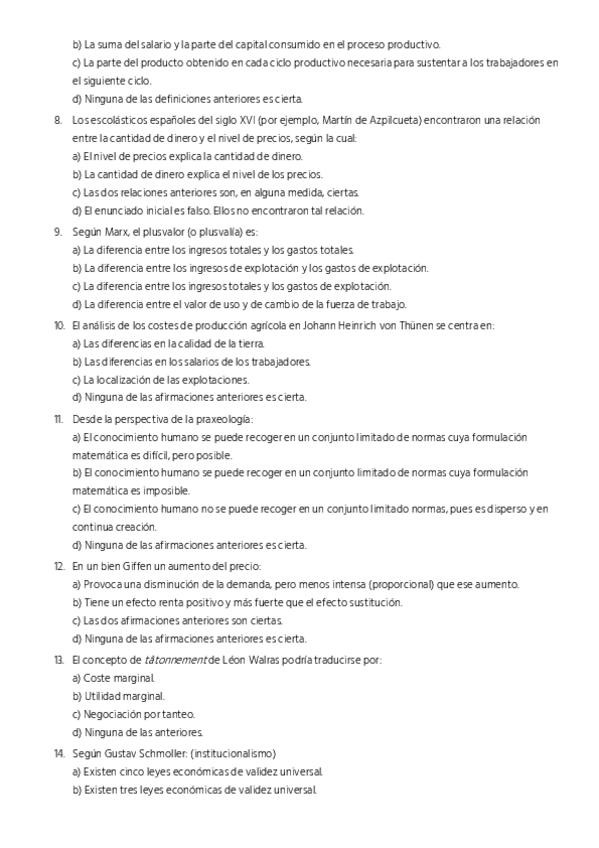 b) La suma del salario y la parte del capital consumido en el proceso productivo.
c) La parte del producto obtenido en cada ciclo productivo necesaria para sustentar a los trabajadores en el siguiente ciclo.
d) Ninguna de las definiciones anteriores es cierta.

8. Los escolásticos españoles del siglo XVI (por ejemplo, Martín de Azpilcueta) encontraron una relación entre la cantidad de dinero y el nivel de precios, según la cual:
a) El nivel de precios explica la cantidad de dinero.
b) La cantidad de dinero explica el nivel de los precios.
c) Las dos relaciones anteriores son, en alguna medida, ciertas.
d) El enunciado inicial es falso. Ellos no encontraron tal relación.

9. Según Marx, el plusvalor (o plusvalía) es:
a) La diferencia entre los ingresos totales y los gastos totales.
b) La diferencia entre los ingresos de explotación y los gastos de explotación.
c) La diferencia entre los ingresos totales y los gastos de explotación.
d) La diferencia entre el valor de uso y de cambio de la fuerza de trabajo.

10. El análisis de los costes de producción agrícola en Johann Heinrich von Thünen se centra en:
a) Las diferencias en la calidad de la tierra.
b) Las diferencias en los salarios de los trabajadores.
c) La localización de las explotaciones.
d) Ninguna de las afirmaciones anteriores es cierta.

11. Desde la perspectiva de la praxeología:
a) El conocimiento humano se puede recoger en un conjunto limitado de normas cuya formulación matemática es difícil, pero posible.
b) El conocimiento humano se puede recoger en un conjunto limitado de normas cuya formulación matemática es imposible.
c) El conocimiento humano no se puede recoger en un conjunto limitado normas, pues es disperso y en continua creación.
d) Ninguna de las afirmaciones anteriores es cierta.

12. En un bien Giffen un aumento del precio:
a) Provoca una disminución de la demanda, pero menos intensa (proporcional) que ese aumento.
b) Tiene un efecto renta positivo y más fuerte que el efecto sustitución.
c) Las dos afirmaciones anteriores son ciertas.
d) Ninguna de las afirmaciones anteriores es cierta.

13. El concepto de tâtonnement de Léon Walras podría traducirse por:
a) Coste marginal.
b) Utilidad marginal.
c) Negociación por tanteo.
d) Ninguna de las anteriores.

14. Según Gustav Schmoller: (institucionalismo)
a) Existen cinco leyes económicas de validez universal.
b) Existen tres leyes económicas de validez universal.